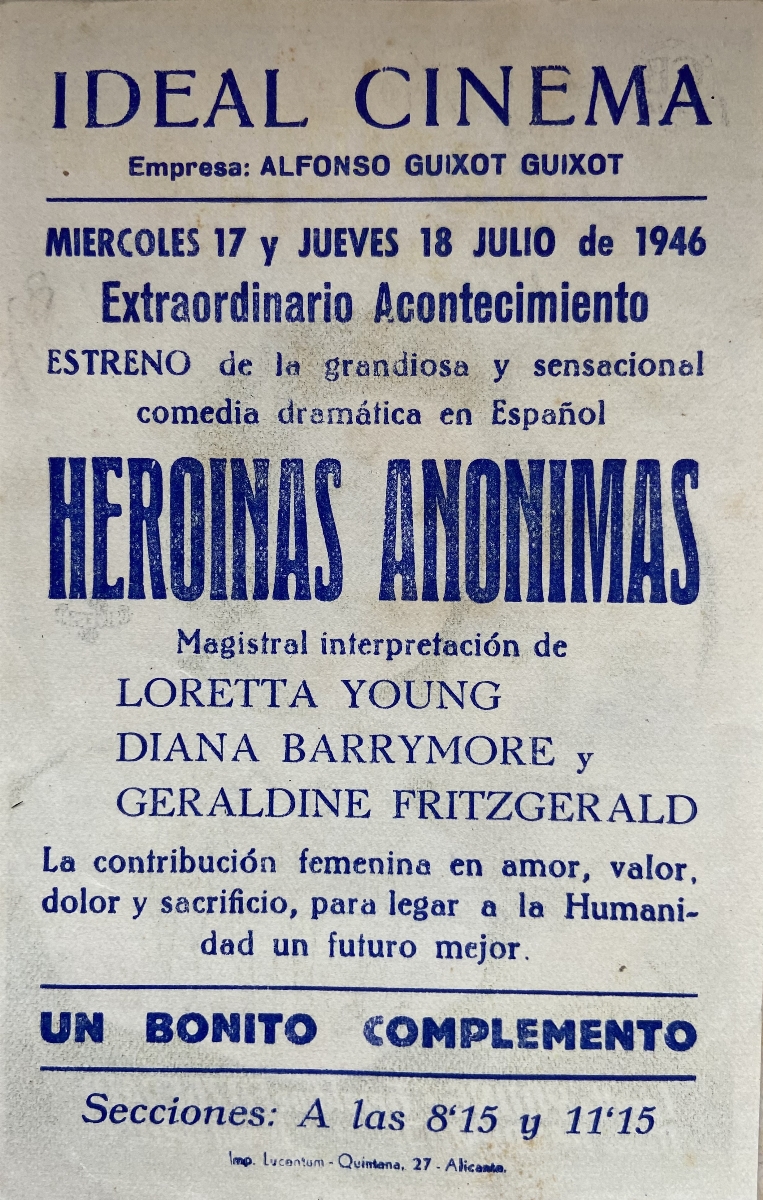 IDEAL CINEMA
Empresa: ALFONSO GUIXOT GUIXOT

MIERCOLES 17 y JUEVES 18 JULIO de 1946
Extraordinario Acontecimiento
ESTRENO de la grandiosa y sensacional comedia dramática en Español

HEROINAS ANONIMAS

Magistral interpretación de
LORETTA YOUNG
DIANA BARRYMORE y
GERALDINE FRITZGERALD

La contribución femenina en amor, valor, dolor y sacrificio, para legar a la Humanidad un futuro mejor.

UN BONITO COMPLEMENTO

Secciones: A las 8'15 y 11'15

Imp. Lucentum - Quintana, 27 - Alicante.